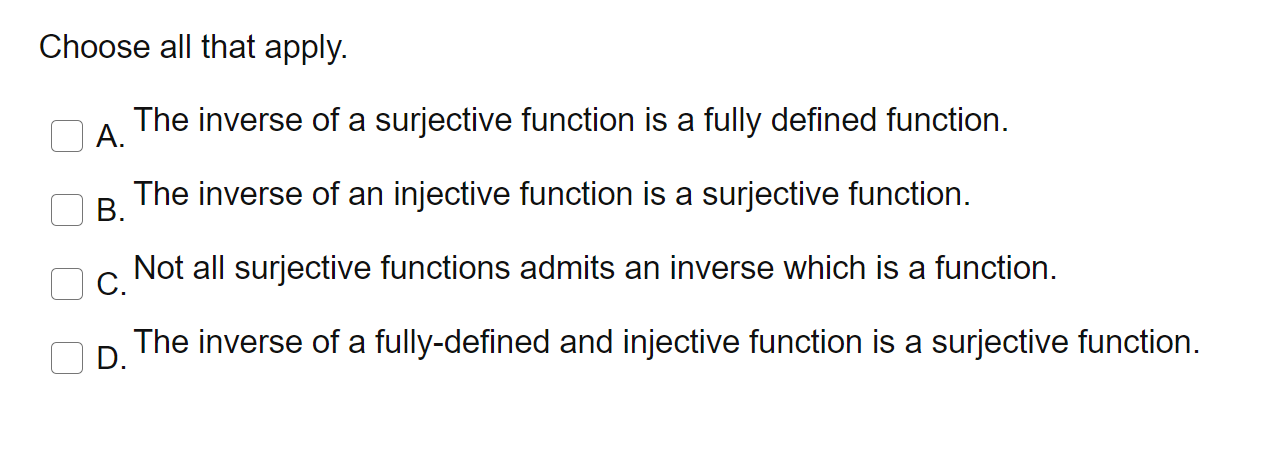 Choose all that apply.

A. The inverse of a surjective function is a fully defined function.

B. The inverse of an injective function is a surjective function.

C. Not all surjective functions admits an inverse which is a function.

D. The inverse of a fully-defined and injective function is a surjective function.